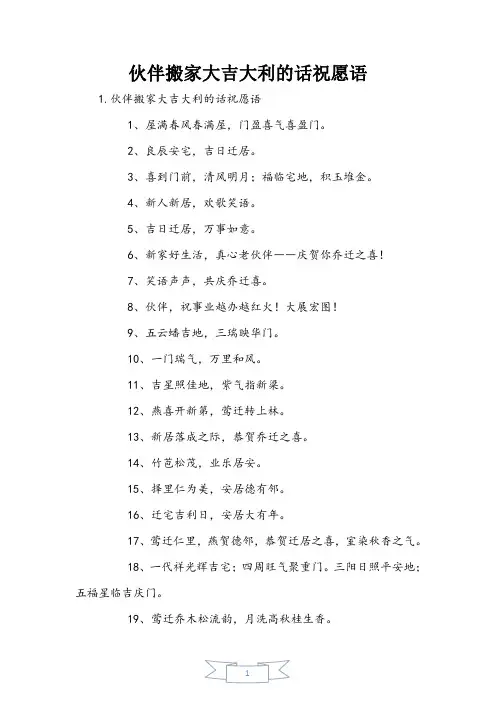 伙伴搬家大吉大利的话祝愿语

1. 伙伴搬家大吉大利的话祝愿语

1、屋满春风春满屋，门盈喜气喜盈门。

2、良辰安宅，吉日迁居。

3、喜到门前，清风明月；福临宅地，积玉堆金。

4、新人新居，欢歌笑语。

5、吉日迁居，万事如意。

6、新家好生活，真心老伙伴——庆贺你乔迁之喜！

7、笑语声声，共庆乔迁喜。

8、伙伴，祝事业越办越红火！大展宏图！

9、五云蟠吉地，三瑞映华门。

10、一门瑞气，万里和风。

11、吉星照佳地，紫气指新梁。

12、燕喜开新第，莺迁转上林。

13、新居落成之际，恭贺乔迁之喜。

14、竹苞松茂，业乐居安。

15、择里仁为美，安居德有邻。

16、迁宅吉利日，安居大有年。

17、莺迁仁里，燕贺德邻，恭贺迁居之喜，室染秋香之气。

18、一代祥光辉吉宅；四周旺气聚重门。三阳日照平安地；五福星临吉庆门。

19、莺迁乔木松流韵，月洗高秋桂生香。

1